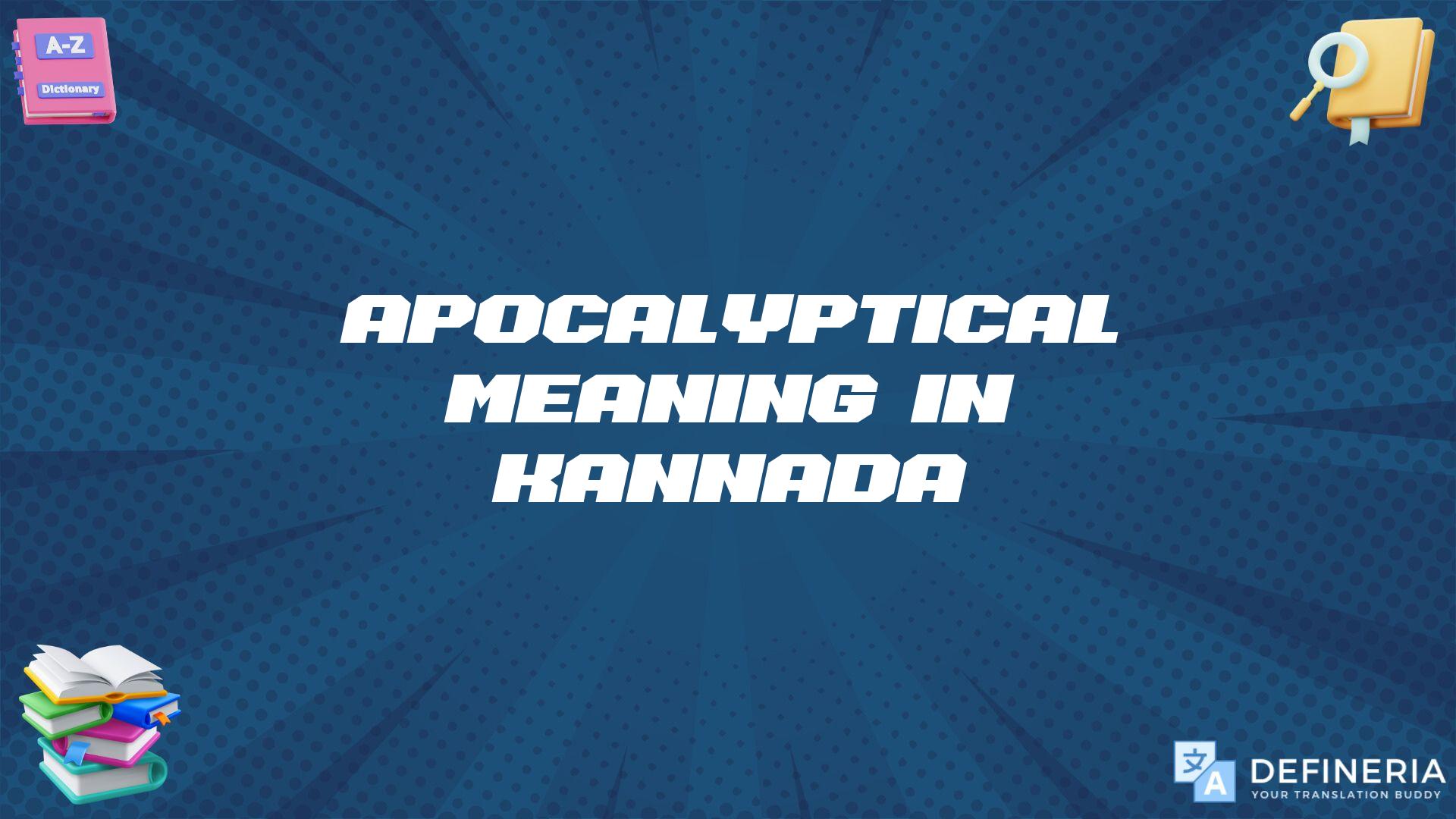 A-Z
Dictionary

APOCALYPTICAL MEANING IN KANNADA

文 A
DEFINERIA
YOUR TRANSLATION BUDDY